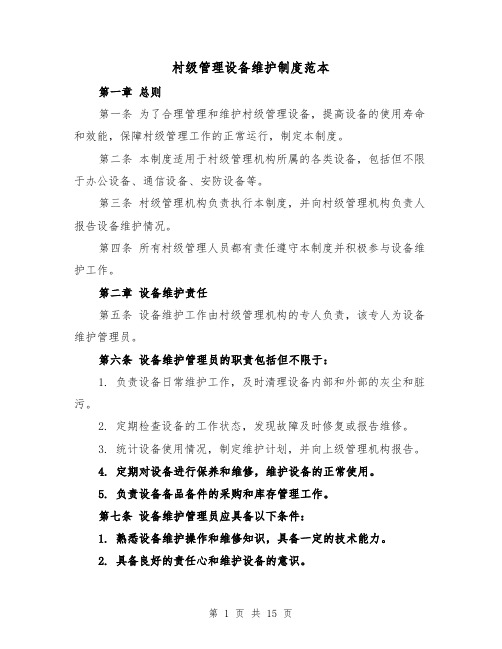 村级管理设备维护制度范本

第一章 总则

第一条 为了合理管理和维护村级管理设备，提高设备的使用寿命和效能，保障村级管理工作的正常运行，制定本制度。

第二条 本制度适用于村级管理机构所属的各类设备，包括但不限于办公设备、通信设备、安防设备等。

第三条 村级管理机构负责执行本制度，并向村级管理机构负责人报告设备维护情况。

第四条 所有村级管理人员都有责任遵守本制度并积极参与设备维护工作。

第二章 设备维护责任

第五条 设备维护工作由村级管理机构的专人负责，该专人为设备维护管理员。

第六条 设备维护管理员的职责包括但不限于：

1. 负责设备日常维护工作，及时清理设备内部和外部的灰尘和脏污。

2. 定期检查设备的工作状态，发现故障及时修复或报告维修。

3. 统计设备使用情况，制定维护计划，并向上级管理机构报告。

4. 定期对设备进行保养和维修，维护设备的正常使用。

5. 负责设备备品备件的采购和库存管理工作。

第七条 设备维护管理员应具备以下条件：

1. 熟悉设备维护操作和维修知识，具备一定的技术能力。

2. 具备良好的责任心和维护设备的意识。

第 1 页 共 15 页